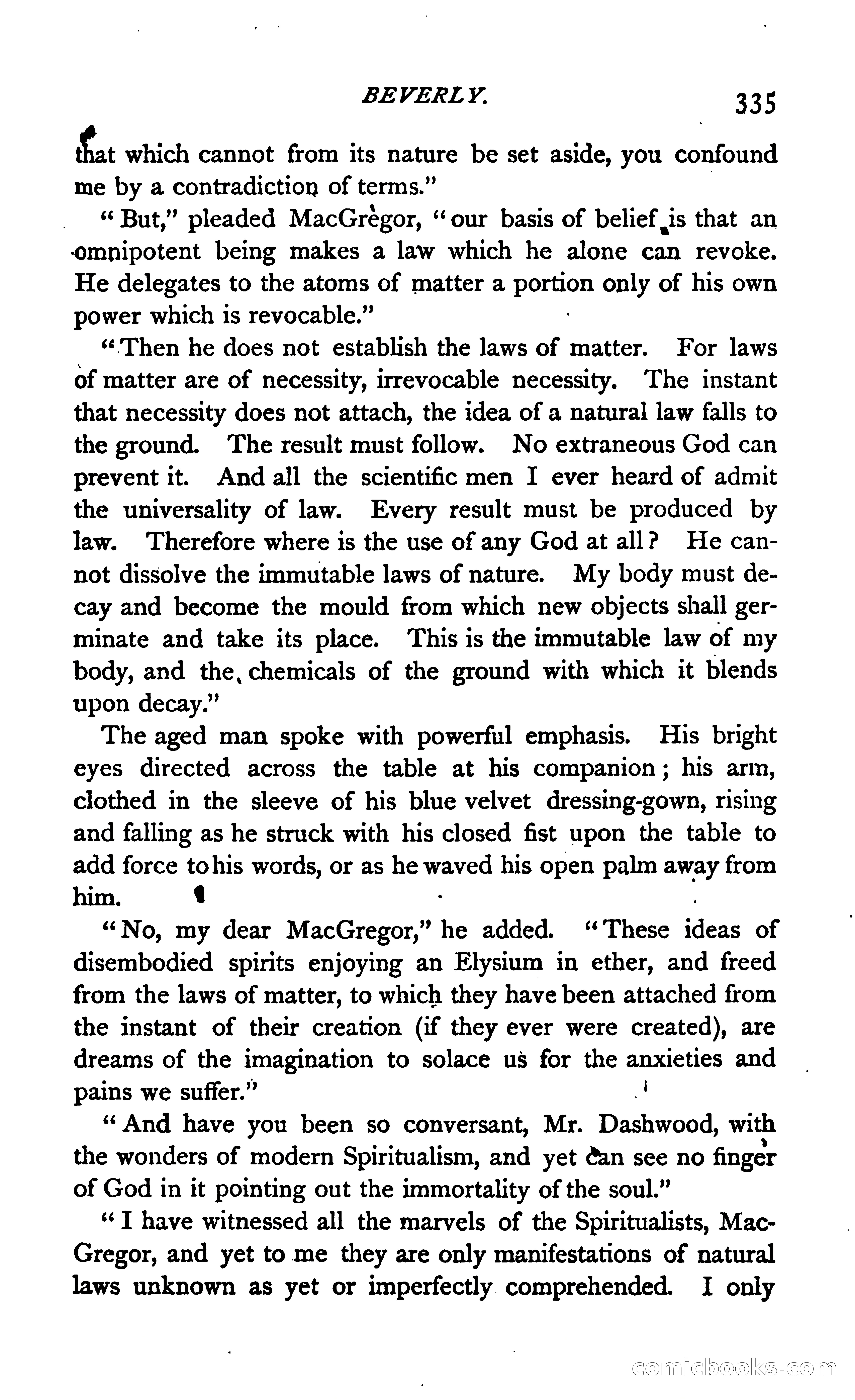 BEVERLY. 335

that which cannot from its nature be set aside, you confound me by a contradiction of terms."

"But," pleaded MacGregor, "our basis of belief is that an omnipotent being makes a law which he alone can revoke. He delegates to the atoms of matter a portion only of his own power which is revocable."

"Then he does not establish the laws of matter. For laws of matter are of necessity, irrevocable necessity. The instant that necessity does not attach, the idea of a natural law falls to the ground. The result must follow. No extraneous God can prevent it. And all the scientific men I ever heard of admit the universality of law. Every result must be produced by law. Therefore where is the use of any God at all? He cannot dissolve the immutable laws of nature. My body must decay and become the mould from which new objects shall germinate and take its place. This is the immutable law of my body, and the chemicals of the ground with which it blends upon decay."

The aged man spoke with powerful emphasis. His bright eyes directed across the table at his companion; his arm, clothed in the sleeve of his blue velvet dressing-gown, rising and falling as he struck with his closed fist upon the table to add force to his words, or as he waved his open palm away from him.

"No, my dear MacGregor," he added. "These ideas of disembodied spirits enjoying an Elysium in ether, and freed from the laws of matter, to which they have been attached from the instant of their creation (if they ever were created), are dreams of the imagination to solace us for the anxieties and pains we suffer."

"And have you been so conversant, Mr. Dashwood, with the wonders of modern Spiritualism, and yet can see no finger of God in it pointing out the immortality of the soul."

"I have witnessed all the marvels of the Spiritualists, MacGregor, and yet to me they are only manifestations of natural laws unknown as yet or imperfectly comprehended. I only

comicbooks.com